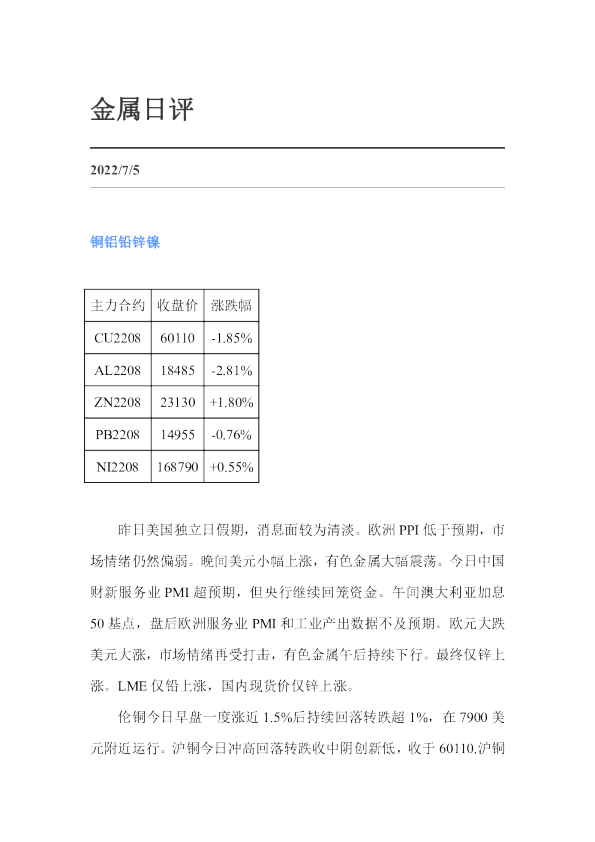 金属日评

2022/7/5

铜铝铅锌镍

| 主力合约 | 收盘价 | 涨跌幅 |
|---|---|---|
| CU2208 | 60110 | -1.85% |
| AL2208 | 18485 | -2.81% |
| ZN2208 | 23130 | +1.80% |
| PB2208 | 14955 | -0.76% |
| NI2208 | 168790 | +0.55% |

昨日美国独立日假期，消息面较为清淡。欧洲 PPI 低于预期，市场情绪仍然偏弱。晚间美元小幅上涨，有色金属大幅震荡。今日中国财新服务业 PMI 超预期，但央行继续回笼资金。午间澳大利亚加息 50 基点，盘后欧洲服务业 PMI 和工业产出数据不及预期。欧元大跌美元大涨，市场情绪再受打击，有色金属午后持续下行。最终仅锌上涨。LME 仅铅上涨，国内现货价仅锌上涨。

伦铜今日早盘一度涨近 1.5%后持续回落转跌超 1%，在 7900 美元附近运行。沪铜今日冲高回落转跌收中阴创新低，收于 60110.沪铜